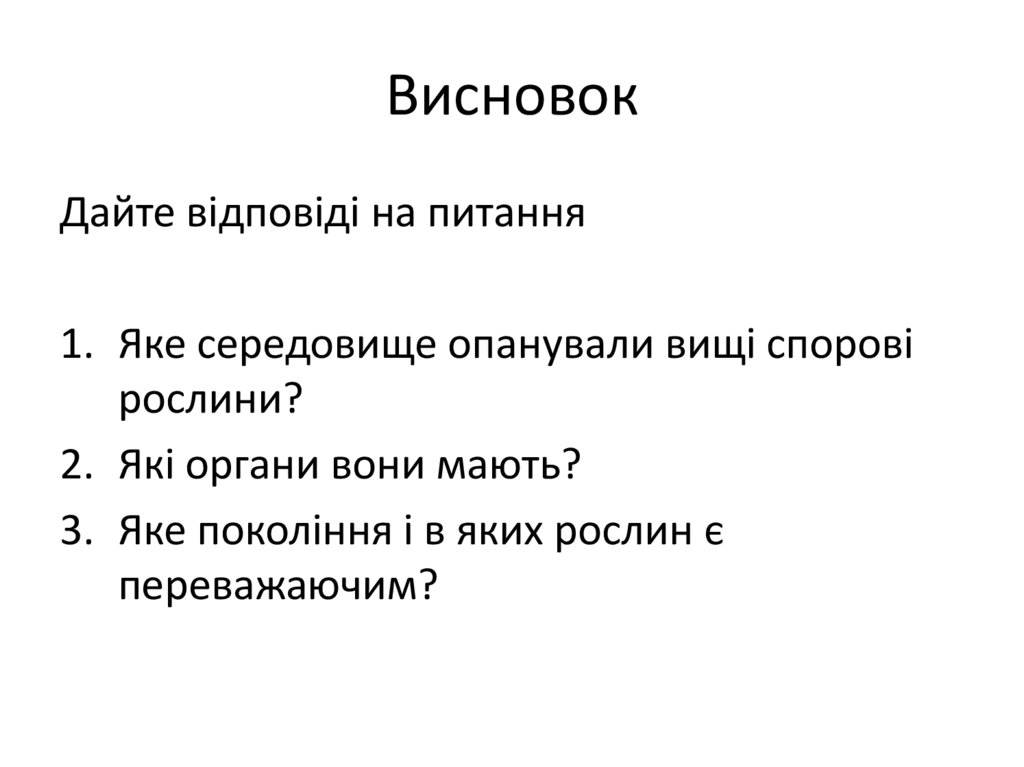 Висновок

Дайте відповіді на питання

1. Яке середовище опанували вищі спорові рослини?
2. Які органи вони мають?
3. Яке покоління і в яких рослин є переважаючим?